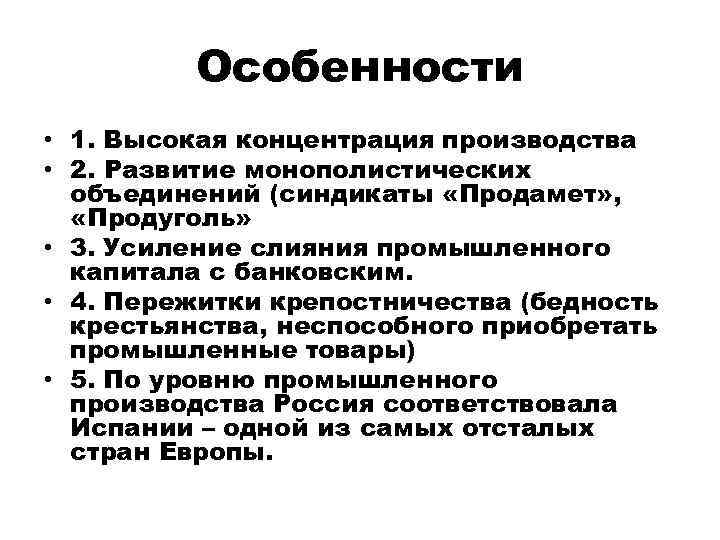 Особенности

• 1. Высокая концентрация производства
• 2. Развитие монополистических объединений (синдикаты «Продамет», «Продуголь»
• 3. Усиление слияния промышленного капитала с банковским.
• 4. Пережитки крепостничества (бедность крестьянства, неспособного приобретать промышленные товары)
• 5. По уровню промышленного производства Россия соответствовала Испании – одной из самых отсталых стран Европы.